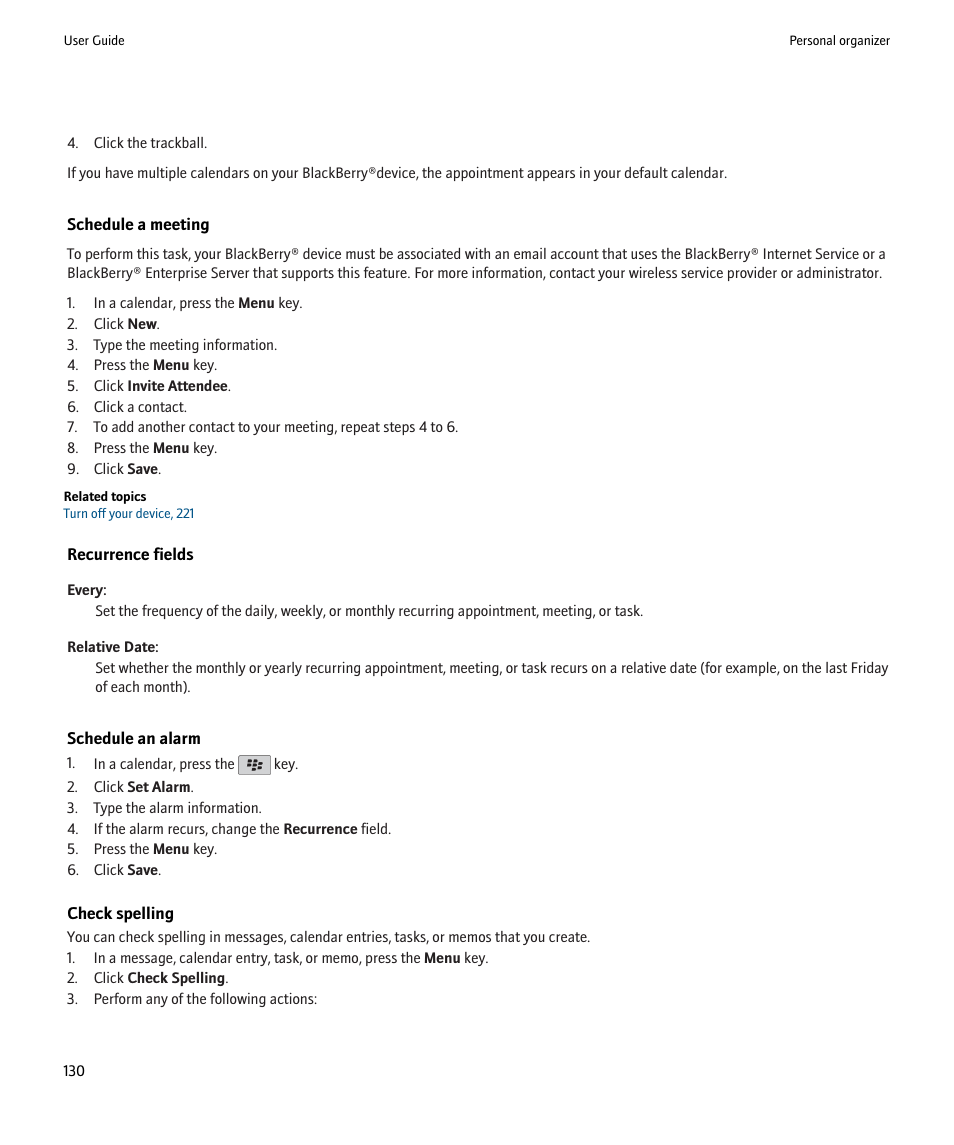 User Guide

Personal organizer

4. Click the trackball.

If you have multiple calendars on your BlackBerry®device, the appointment appears in your default calendar.

Schedule a meeting

To perform this task, your BlackBerry® device must be associated with an email account that uses the BlackBerry® Internet Service or a BlackBerry® Enterprise Server that supports this feature. For more information, contact your wireless service provider or administrator.

1. In a calendar, press the Menu key.
2. Click New.
3. Type the meeting information.
4. Press the Menu key.
5. Click Invite Attendee.
6. Click a contact.
7. To add another contact to your meeting, repeat steps 4 to 6.
8. Press the Menu key.
9. Click Save.

Related topics
Turn off your device, 221

Recurrence fields

Every:
Set the frequency of the daily, weekly, or monthly recurring appointment, meeting, or task.

Relative Date:
Set whether the monthly or yearly recurring appointment, meeting, or task recurs on a relative date (for example, on the last Friday of each month).

Schedule an alarm

1. In a calendar, press the key.
2. Click Set Alarm.
3. Type the alarm information.
4. If the alarm recurs, change the Recurrence field.
5. Press the Menu key.
6. Click Save.

Check spelling

You can check spelling in messages, calendar entries, tasks, or memos that you create.
1. In a message, calendar entry, task, or memo, press the Menu key.
2. Click Check Spelling.
3. Perform any of the following actions:

130